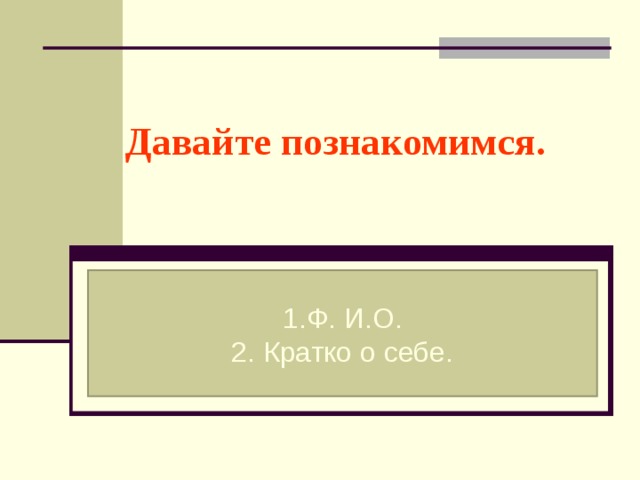 Давайте познакомимся.

1.Ф. И.О.
2. Кратко о себе.